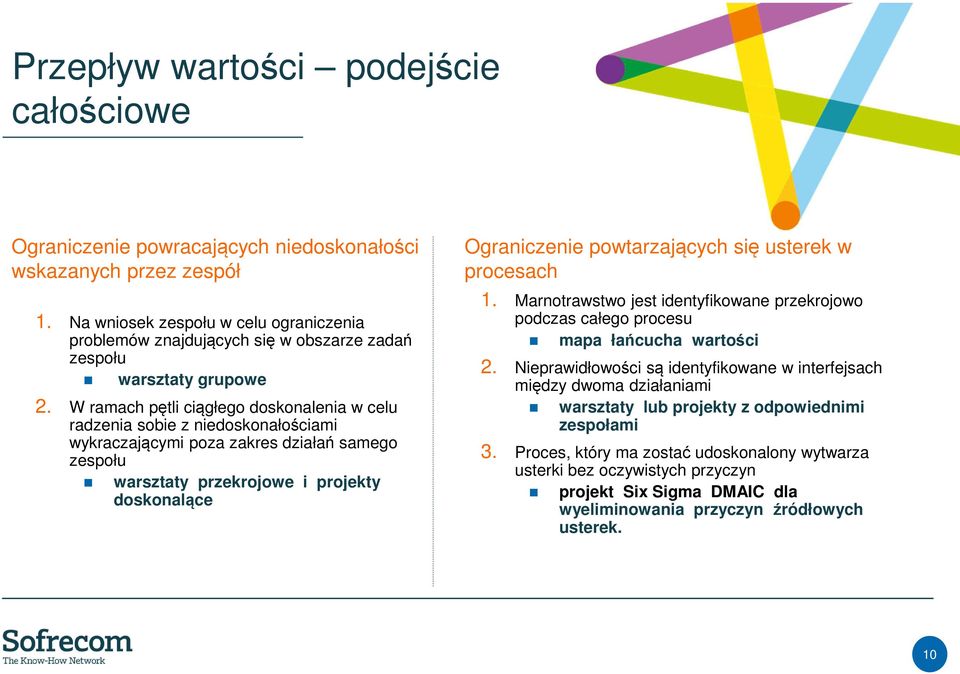 Przepływ wartości – podejście całościowe

Ograniczenie powracających niedoskonałości wskazanych przez zespół

1. Na wniosek zespołu w celu ograniczenia problemów znajdujących się w obszarze zadań zespołu
 warsztaty grupowe
2. W ramach pętli ciągłego doskonalenia w celu radzenia sobie z niedoskonałościami wykraczającymi poza zakres działań samego zespołu
 warsztaty przekrojowe i projekty doskonalące

Ograniczenie powtarzających się usterek w procesach

1. Marnotrawstwo jest identyfikowane przekrojowo podczas całego procesu
 mapa łańcucha wartości
2. Nieprawidłowości są identyfikowane w interfejsach między dwoma działaniami
 warsztaty lub projekty z odpowiednimi zespołami
3. Proces, który ma zostać udoskonalony wytwarza usterki bez oczywistych przyczyn
 projekt Six Sigma DMAIC dla wyeliminowania przyczyn źródłowych usterek.

Sofrecom
The Know-How Network

10